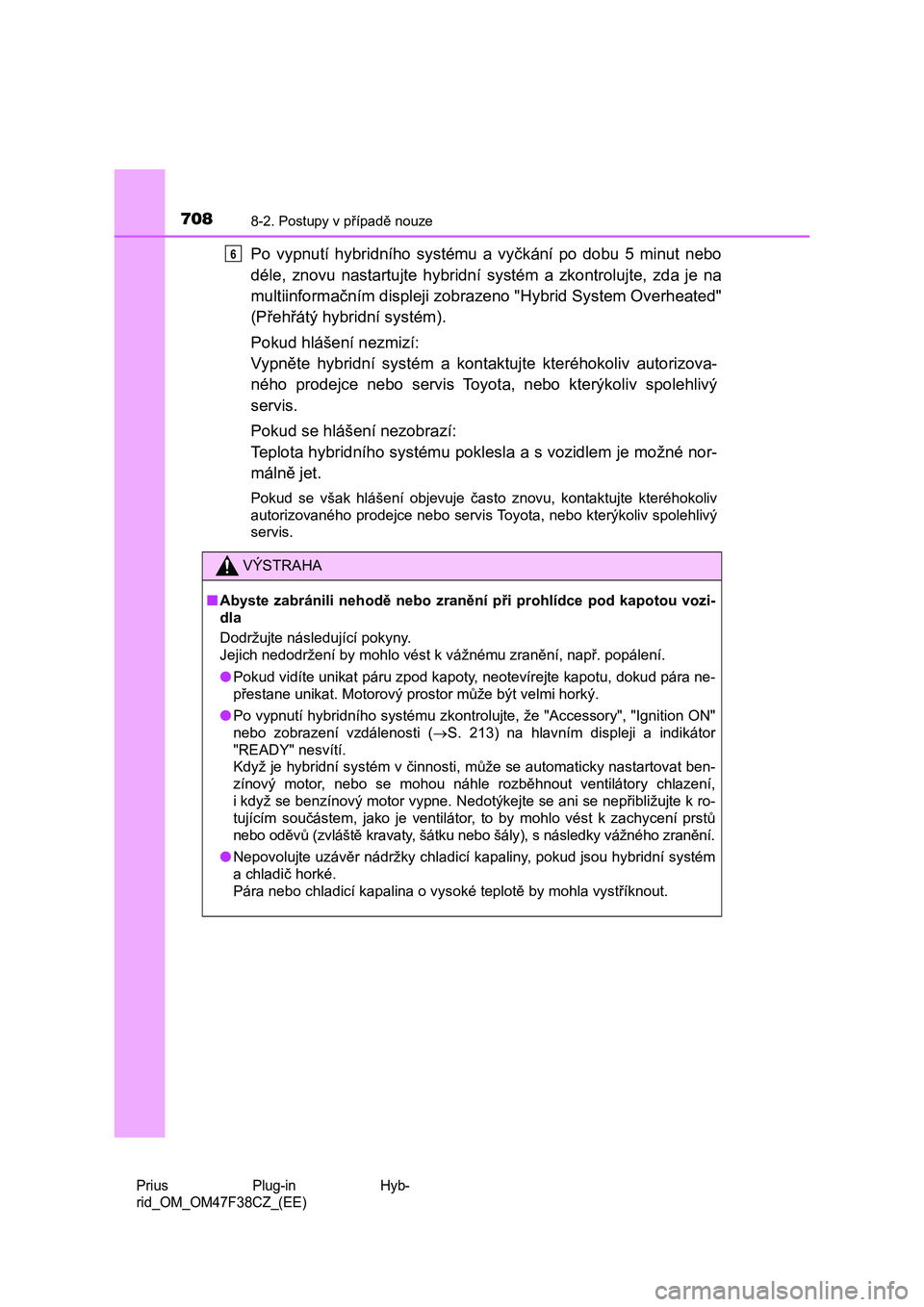 708 8-2. Postupy v případě nouze

6 Po vypnutí hybridního systému a vyčkání po dobu 5 minut nebo déle, znovu nastartujte hybridní systém a zkontrolujte, zda je na multiinformačním displeji zobrazeno "Hybrid System Overheated" (Přehřátý hybridní systém).

Pokud hlášení nezmizí:
Vypněte hybridní systém a kontaktujte kteréhokoliv autorizovaného prodejce nebo servis Toyota, nebo kterýkoliv spolehlivý servis.

Pokud se hlášení nezobrazí:
Teplota hybridního systému poklesla a s vozidlem je možné normálně jet.

Pokud se však hlášení objevuje často znovu, kontaktujte kteréhokoliv autorizovaného prodejce nebo servis Toyota, nebo kterýkoliv spolehlivý servis.

VÝSTRAHA

■ Abyste zabránili nehodě nebo zranění při prohlídce pod kapotou vozidla

Dodržujte následující pokyny.
Jejich nedodržení by mohlo vést k vážnému zranění, např. popálení.

● Pokud vidíte unikat páru zpod kapoty, neotevírejte kapotu, dokud pára nepřestane unikat. Motorový prostor může být velmi horký.

● Po vypnutí hybridního systému zkontrolujte, že "Accessory", "Ignition ON" nebo zobrazení vzdálenosti ($\rightarrow$S. 213) na hlavním displeji a indikátor "READY" nesvítí.
Když je hybridní systém v činnosti, může se automaticky nastartovat benzínový motor, nebo se mohou náhle rozběhnout ventilátory chlazení, i když se benzínový motor vypne. Nedotýkejte se ani se nepřibližujte k rotujícím součástem, jako je ventilátor, to by mohlo vést k zachycení prstů nebo oděvů (zvláště kravaty, šátku nebo šály), s následky vážného zranění.

● Nepovolujte uzávěr nádržky chladicí kapaliny, pokud jsou hybridní systém a chladič horké.
Pára nebo chladicí kapalina o vysoké teplotě by mohla vystříknout.

Prius Plug-in Hybrid_OM_OM47F38CZ_(EE)

carmanualsonline.info